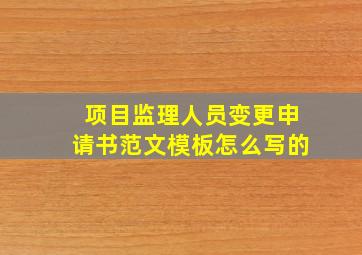 项目监理人员变更申请书范文模板怎么写的